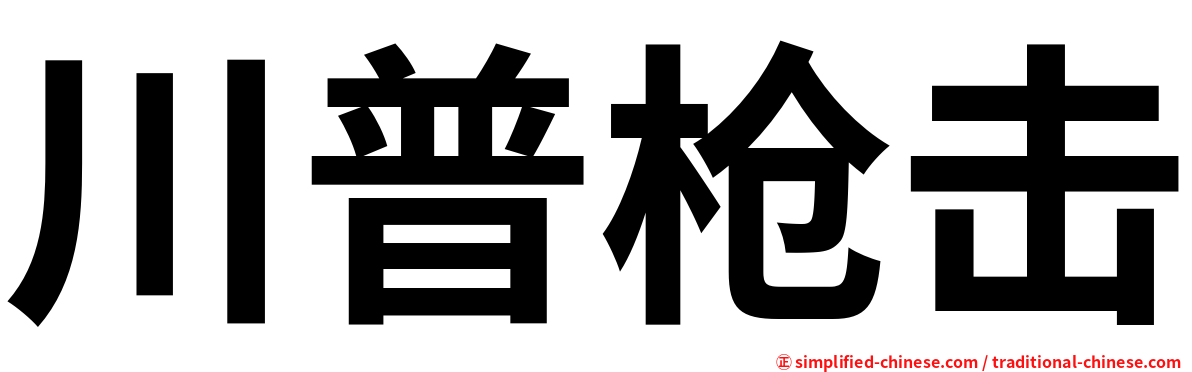 川普枪击

㊣ simplified-chinese.com / traditional-chinese.com